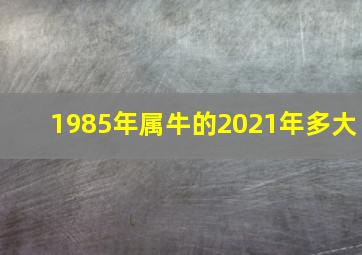 1985年属牛的2021年多大